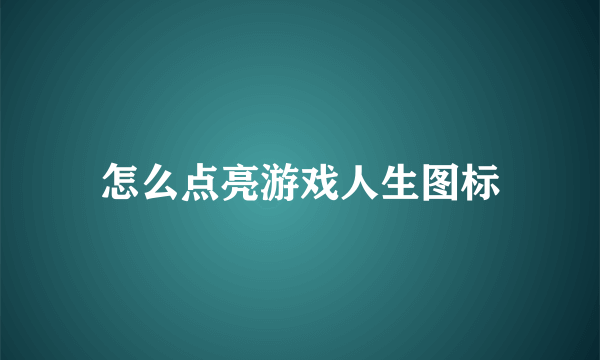 怎么点亮游戏人生图标